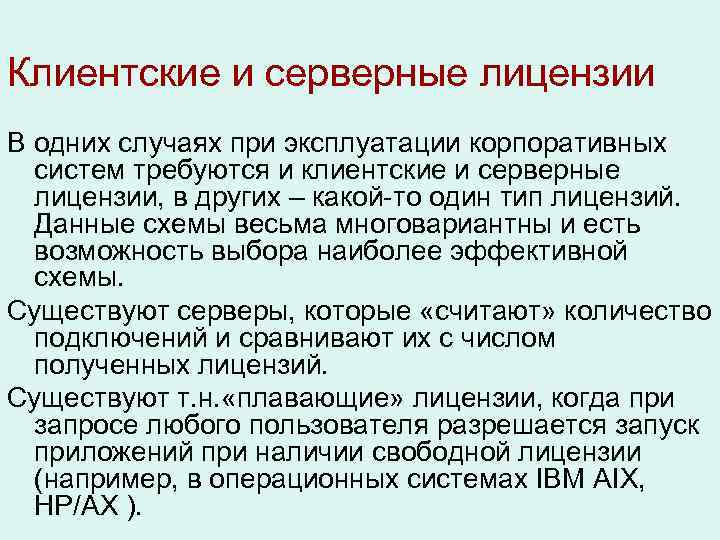 Клиентские и серверные лицензии

В одних случаях при эксплуатации корпоративных систем требуются и клиентские и серверные лицензии, в других – какой-то один тип лицензий. Данные схемы весьма многовариантны и есть возможность выбора наиболее эффективной схемы.

Существуют серверы, которые «считают» количество подключений и сравнивают их с числом полученных лицензий.

Существуют т.н.«плавающие» лицензии, когда при запросе любого пользователя разрешается запуск приложений при наличии свободной лицензии (например, в операционных системах IBM AIX, HP/AX ).